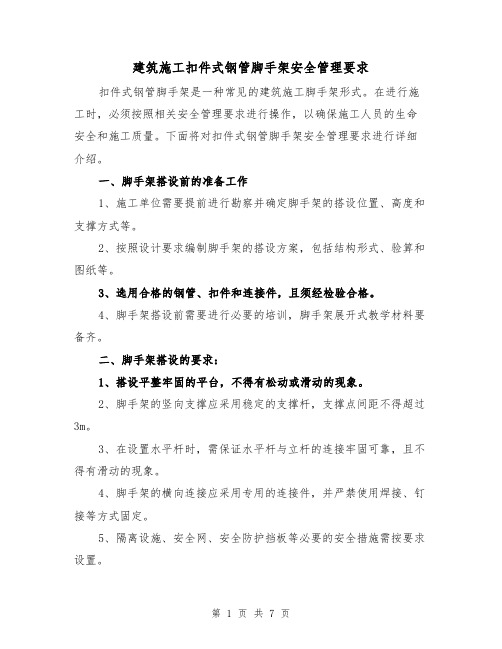 建筑施工扣件式钢管脚手架安全管理要求

扣件式钢管脚手架是一种常见的建筑施工脚手架形式。在进行施工时，必须按照相关安全管理要求进行操作，以确保施工人员的生命安全和施工质量。下面将对扣件式钢管脚手架安全管理要求进行详细介绍。

一、脚手架搭设前的准备工作

1、施工单位需要提前进行勘察并确定脚手架的搭设位置、高度和支撑方式等。

2、按照设计要求编制脚手架的搭设方案，包括结构形式、验算和图纸等。

3、选用合格的钢管、扣件和连接件，且须经检验合格。

4、脚手架搭设前需要进行必要的培训，脚手架展开式教学材料要备齐。

二、脚手架搭设的要求：

1、搭设平整牢固的平台，不得有松动或滑动的现象。

2、脚手架的竖向支撑应采用稳定的支撑杆，支撑点间距不得超过3m。

3、在设置水平杆时，需保证水平杆与立杆的连接牢固可靠，且不得有滑动的现象。

4、脚手架的横向连接应采用专用的连接件，并严禁使用焊接、钉接等方式固定。

5、隔离设施、安全网、安全防护挡板等必要的安全措施需按要求设置。

第 1 页 共 7 页